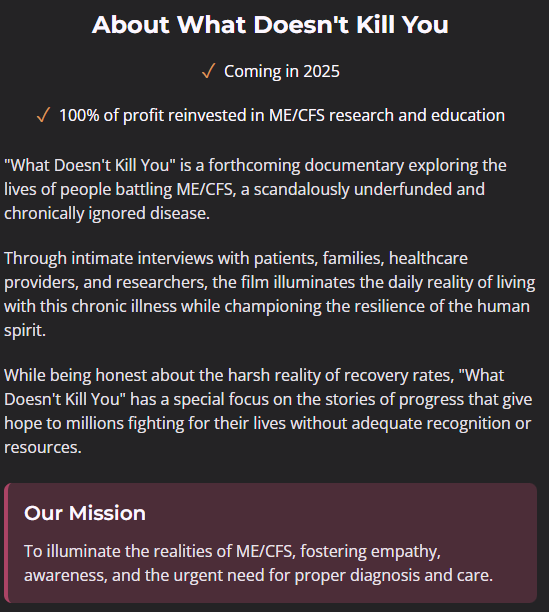 About What Doesn't Kill You

✓ Coming in 2025

✓ 100% of profit reinvested in ME/CFS research and education

"What Doesn't Kill You" is a forthcoming documentary exploring the lives of people battling ME/CFS, a scandalously underfunded and chronically ignored disease.

Through intimate interviews with patients, families, healthcare providers, and researchers, the film illuminates the daily reality of living with this chronic illness while championing the resilience of the human spirit.

While being honest about the harsh reality of recovery rates, "What Doesn't Kill You" has a special focus on the stories of progress that give hope to millions fighting for their lives without adequate recognition or resources.

Our Mission

To illuminate the realities of ME/CFS, fostering empathy, awareness, and the urgent need for proper diagnosis and care.